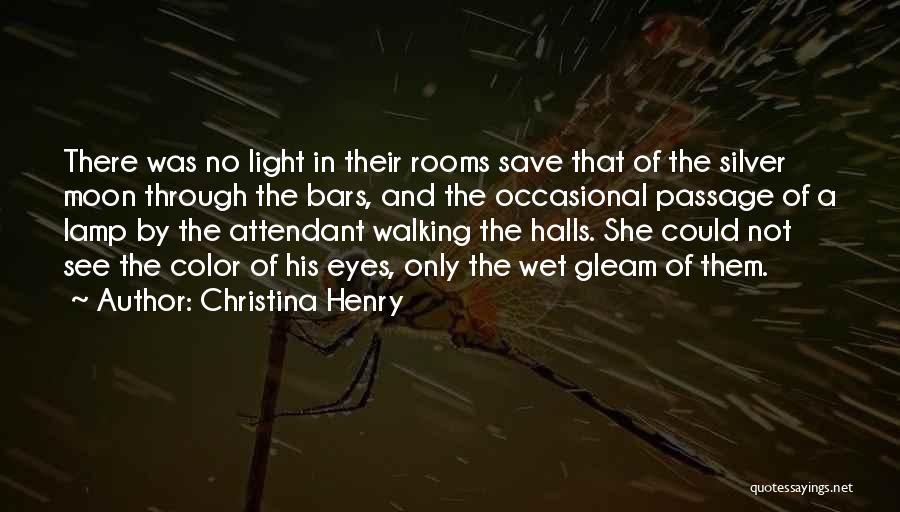 There was no light in their rooms save that of the silver moon through the bars, and the occasional passage of a lamp by the attendant walking the halls. She could not see the color of his eyes, only the wet gleam of them.
~ Author: Christina Henry

quotessayings.net